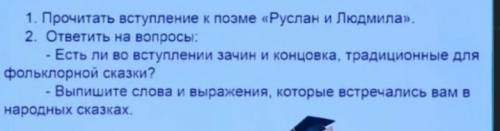 1. Прочитать вступление к поэме «Руслан и Людмила».
2. Ответить на вопросы:
- Есть ли во вступлении зачин и концовка, традиционные для фольклорной сказки?
- Выпишите слова и выражения, которые встречались вам в народных сказках.